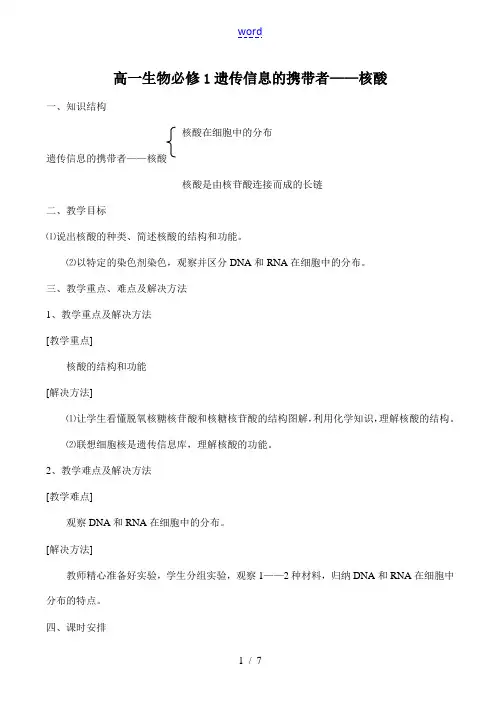 word

高一生物必修1遗传信息的携带者——核酸

一、知识结构

核酸在细胞中的分布

遗传信息的携带者——核酸

核酸是由核苷酸连接而成的长链

二、教学目标

⑴说出核酸的种类、简述核酸的结构和功能。

⑵以特定的染色剂染色，观察并区分DNA和RNA在细胞中的分布。

三、教学重点、难点及解决方法

1、教学重点及解决方法

[教学重点]

核酸的结构和功能

[解决方法]

⑴让学生看懂脱氧核糖核苷酸和核糖核苷酸的结构图解，利用化学知识，理解核酸的结构。

⑵联想细胞核是遗传信息库，理解核酸的功能。

2、教学难点及解决方法

[教学难点]

观察DNA和RNA在细胞中的分布。

[解决方法]

教师精心准备好实验，学生分组实验，观察1——2种材料，归纳DNA和RNA在细胞中分布的特点。

四、课时安排

1 / 7